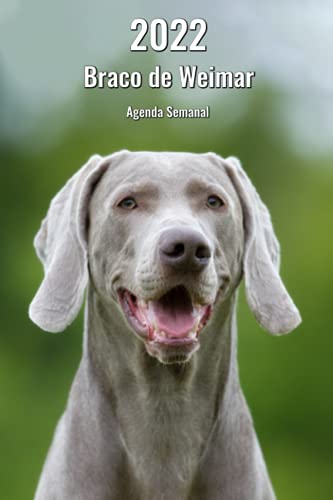 2022
Braco de Weimar

Agenda Semanal